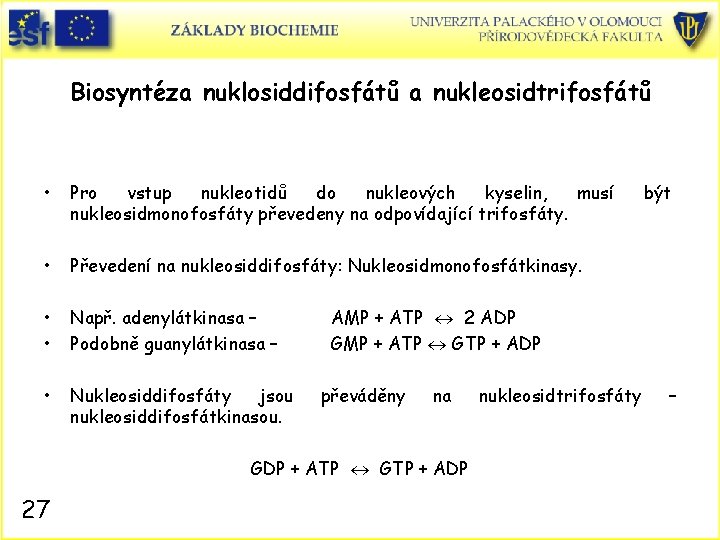 esf

ZÁKLADY BIOCHEMIE

UNIVERZITA PALACKÉHO V OLOMOUCI
PŘÍRODOVĚDECKÁ FAKULTA

Biosyntéza nuklosiddifosfátů a nukleosidtrifosfátů

• Pro vstup nukleotidů do nukleových kyselin, musí být nukleosidmonofosfáty převedeny na odpovídající trifosfáty.

• Převedení na nukleosiddifosfáty: Nukleosidmonofosfátkinasy.

• Např. adenylátkinasa – AMP + ATP $\leftrightarrow$ 2 ADP
• Podobně guanylátkinasa – GMP + ATP $\leftrightarrow$ GTP + ADP

• Nukleosiddifosfáty jsou převáděny na nukleosidtrifosfáty – nukleosiddifosfátkinasou.

GDP + ATP $\leftrightarrow$ GTP + ADP

27